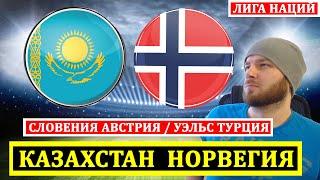 ЛИГА НАЦИЙ

СЛОВЕНИЯ АВСТРИЯ / УЭЛЬС ТУРЦИЯ

КАЗАХСТАН НОРВЕГИЯ